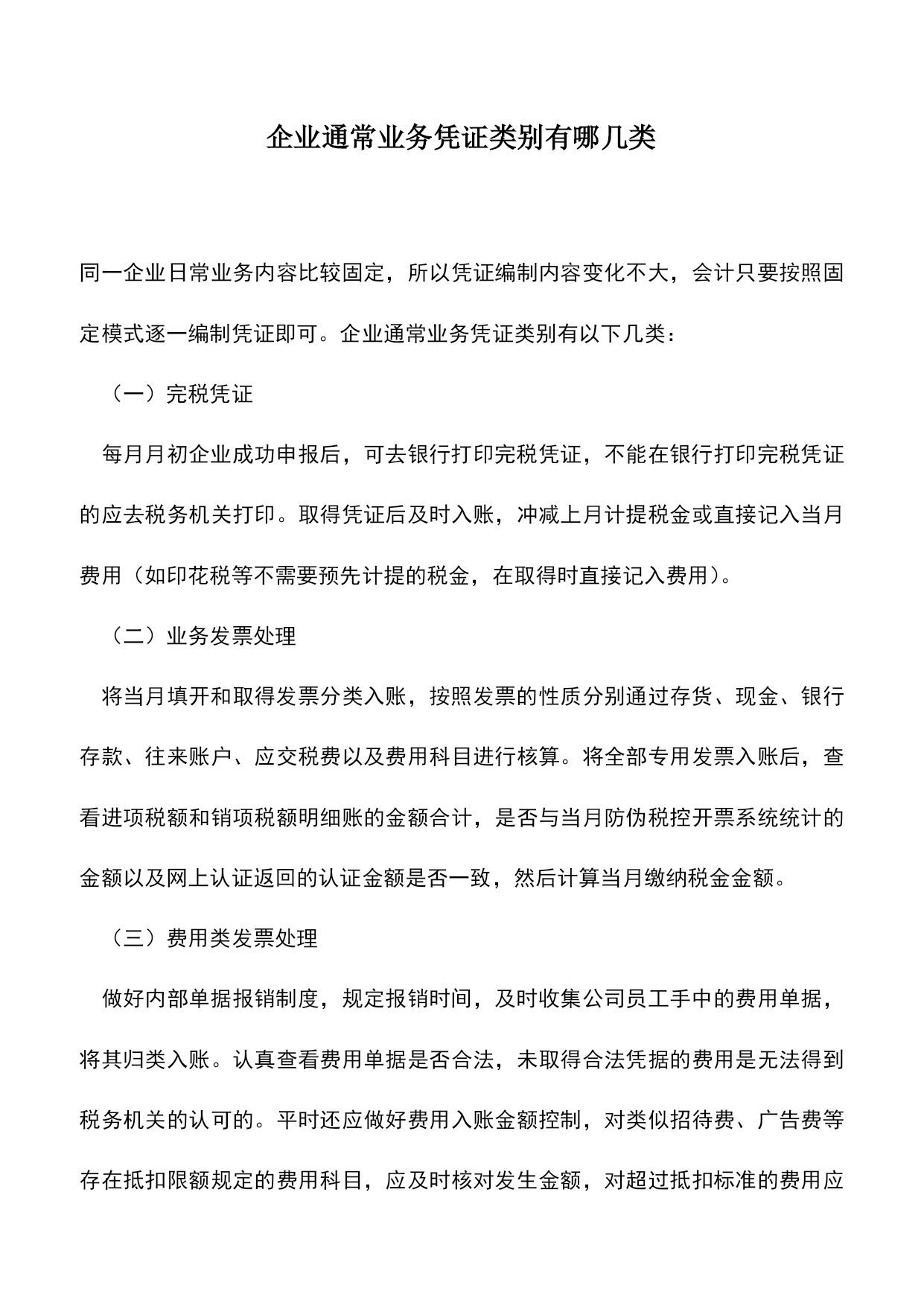 企业通常业务凭证类别有哪几类

同一企业日常业务内容比较固定，所以凭证编制内容变化不大，会计只要按照固定模式逐一编制凭证即可。企业通常业务凭证类别有以下几类：

（一）完税凭证

每月月初企业成功申报后，可去银行打印完税凭证，不能在银行打印完税凭证的应去税务机关打印。取得凭证后及时入账，冲减上月计提税金或直接记入当月费用（如印花税等不需要预先计提的税金，在取得时直接记入费用）。

（二）业务发票处理

将当月填开和取得发票分类入账，按照发票的性质分别通过存货、现金、银行存款、往来账户、应交税费以及费用科目进行核算。将全部专用发票入账后，查看进项税额和销项税额明细账的金额合计，是否与当月防伪税控开票系统统计的金额以及网上认证返回的认证金额是否一致，然后计算当月缴纳税金金额。

（三）费用类发票处理

做好内部单据报销制度，规定报销时间，及时收集公司员工手中的费用单据，将其归类入账。认真查看费用单据是否合法，未取得合法凭据的费用是无法得到税务机关的认可的。平时还应做好费用入账金额控制，对类似招待费、广告费等存在抵扣限额规定的费用科目，应及时核对发生金额，对超过抵扣标准的费用应